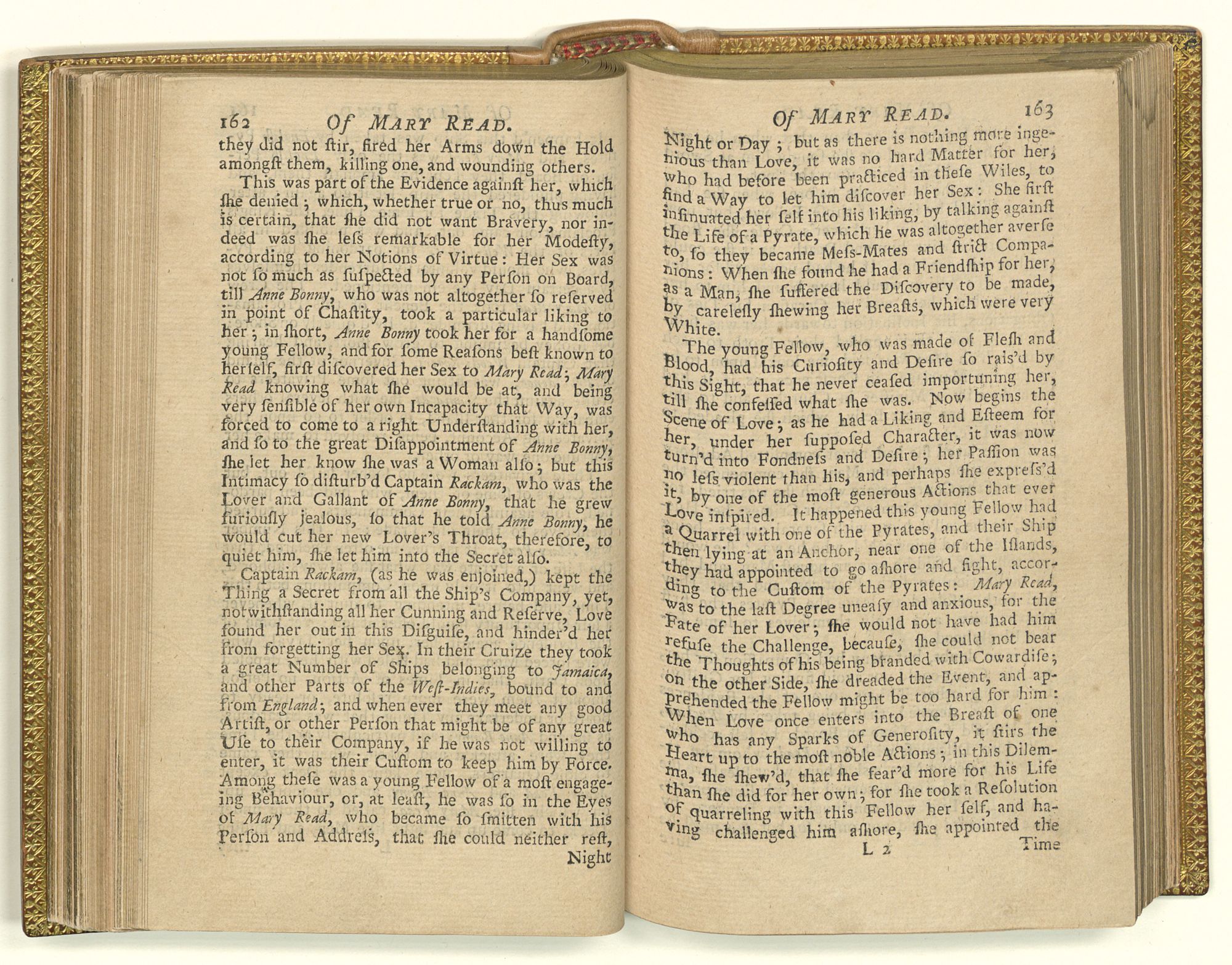 162 Of MARY READ.

they did not ſtir, fired her Arms down the Hold amongſt them, killing one, and wounding others.

This was part of the Evidence againſt her, which ſhe denied; which, whether true or no, thus much is certain, that ſhe did not want Bravery, nor indeed was ſhe leſs remarkable for her Modeſty, according to her Notions of Virtue: Her Sex was not ſo much as ſuſpected by any Perſon on Board, till Anne Bonny, who was not altogether ſo reſerved in point of Chaſtity, took a particular liking to her; in ſhort, Anne Bonny took her for a handſome young Fellow, and for ſome Reaſons beſt known to herſelf, firſt diſcovered her Sex to Mary Read; Mary Read knowing what ſhe would be at, and being very ſenſible of her own Incapacity that Way, was forced to come to a right Underſtanding with her, and ſo to the great Diſappointment of Anne Bonny, ſhe let her know ſhe was a Woman alſo; but this Intimacy ſo diſturb'd Captain Rackam, who was the Lover and Gallant of Anne Bonny, that he grew furiouſly jealous, ſo that he told Anne Bonny, he would cut her new Lover's Throat, therefore, to quiet him, ſhe let him into the Secret alſo.

Captain Rackam, (as he was enjoined,) kept the Thing a Secret from all the Ship's Company, yet, notwithſtanding all her Cunning and Reſerve, Love found her out in this Diſguiſe, and hinder'd her from forgetting her Sex. In their Cruize they took a great Number of Ships belonging to Jamaica, and other Parts of the Weſt-Indies, bound to and from England; and when ever they meet any good Artiſt, or other Perſon that might be of any great Uſe to their Company, if he was not willing to enter, it was their Cuſtom to keep him by Force. Among theſe was a young Fellow of a moſt engageing Behaviour, or, at leaſt, he was ſo in the Eyes of Mary Read, who became ſo ſmitten with his Perſon and Addreſs, that ſhe could neither reſt, Night

Of MARY READ. 163

Night or Day; but as there is nothing more ingenious than Love, it was no hard Matter for her, who had before been practiced in theſe Wiles, to find a Way to let him diſcover her Sex: She firſt inſinuated her ſelf into his liking, by talking againſt the Life of a Pyrate, which he was altogether averſe to, ſo they became Meſs-Mates and ſtrict Companions: When ſhe found he had a Friendſhip for her, as a Man, ſhe ſuffered the Diſcovery to be made, by careleſly ſhewing her Breaſts, which were very White.

The young Fellow, who was made of Fleſh and Blood, had his Curioſity and Deſire ſo rais'd by this Sight, that he never ceaſed importuning her, till ſhe confeſſed what ſhe was. Now begins the Scene of Love; as he had a Liking and Eſteem for her, under her ſuppoſed Character, it was now turn'd into Fondneſs and Deſire; her Paſſion was no leſs violent than his, and perhaps ſhe expreſs'd it, by one of the moſt generous Actions that ever Love inſpired. It happened this young Fellow had a Quarrel with one of the Pyrates, and their Ship then lying at an Anchor, near one of the Iſlands, they had appointed to go aſhore and fight, according to the Cuſtom of the Pyrates: Mary Read, was to the laſt Degree uneaſy and anxious, for the Fate of her Lover; ſhe would not have had him refuſe the Challenge, becauſe, ſhe could not bear the Thoughts of his being branded with Cowardiſe; on the other Side, ſhe dreaded the Event, and apprehended the Fellow might be too hard for him: When Love once enters into the Breaſt of one who has any Sparks of Generoſity, it ſtirs the Heart up to the moſt noble Actions; in this Dilemma, ſhe ſhew'd, that ſhe fear'd more for his Life than ſhe did for her own; for ſhe took a Reſolution of quarreling with this Fellow her ſelf, and having challenged him aſhore, ſhe appointed the

L 2 Time